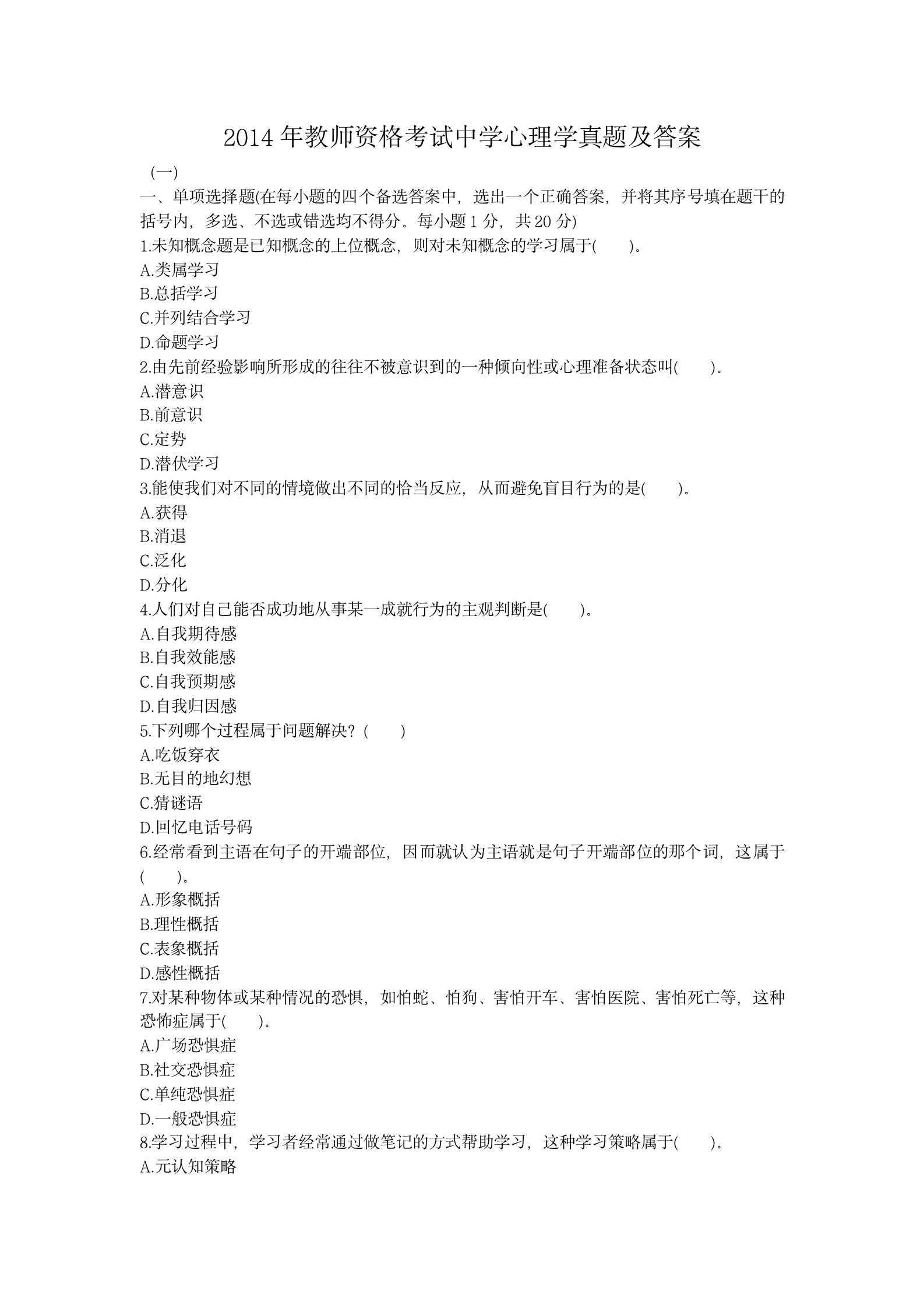 2014 年教师资格考试中学心理学真题及答案

(一)

一、单项选择题(在每小题的四个备选答案中，选出一个正确答案，并将其序号填在题干的括号内，多选、不选或错选均不得分。每小题 1 分，共 20 分)

1.未知概念题是已知概念的上位概念，则对未知概念的学习属于(　　)。

A.类属学习

B.总括学习

C.并列结合学习

D.命题学习

2.由先前经验影响所形成的往往不被意识到的一种倾向性或心理准备状态叫(　　)。

A.潜意识

B.前意识

C.定势

D.潜伏学习

3.能使我们对不同的情境做出不同的恰当反应，从而避免盲目行为的是(　　)。

A.获得

B.消退

C.泛化

D.分化

4.人们对自己能否成功地从事某一成就行为的主观判断是(　　)。

A.自我期待感

B.自我效能感

C.自我预期感

D.自我归因感

5.下列哪个过程属于问题解决？(　　)

A.吃饭穿衣

B.无目的地幻想

C.猜谜语

D.回忆电话号码

6.经常看到主语在句子的开端部位，因而就认为主语就是句子开端部位的那个词，这属于(　　)。

A.形象概括

B.理性概括

C.表象概括

D.感性概括

7.对某种物体或某种情况的恐惧，如怕蛇、怕狗、害怕开车、害怕医院、害怕死亡等，这种恐怖症属于(　　)。

A.广场恐惧症

B.社交恐惧症

C.单纯恐惧症

D.一般恐惧症

8.学习过程中，学习者经常通过做笔记的方式帮助学习，这种学习策略属于(　　)。

A.元认知策略